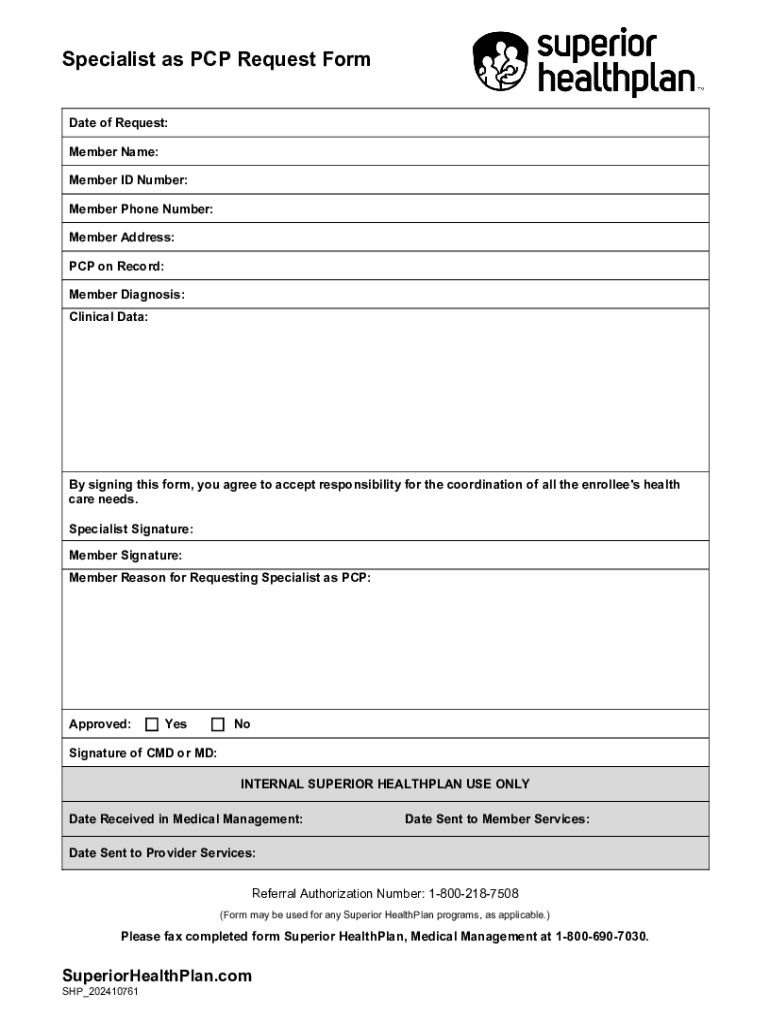 Specialist as PCP Request Form

superior healthplan™

Date of Request:

Member Name:

Member ID Number:

Member Phone Number:

Member Address:

PCP on Record:

Member Diagnosis:

Clinical Data:

By signing this form, you agree to accept responsibility for the coordination of all the enrollee's health care needs.

Specialist Signature:

Member Signature:

Member Reason for Requesting Specialist as PCP:

Approved: ☐ Yes ☐ No

Signature of CMD or MD:

INTERNAL SUPERIOR HEALTHPLAN USE ONLY

Date Received in Medical Management:

Date Sent to Member Services:

Date Sent to Provider Services:

Referral Authorization Number: 1-800-218-7508

(Form may be used for any Superior HealthPlan programs, as applicable.)

Please fax completed form Superior HealthPlan, Medical Management at 1-800-690-7030.

SuperiorHealthPlan.com

SHP_202410761